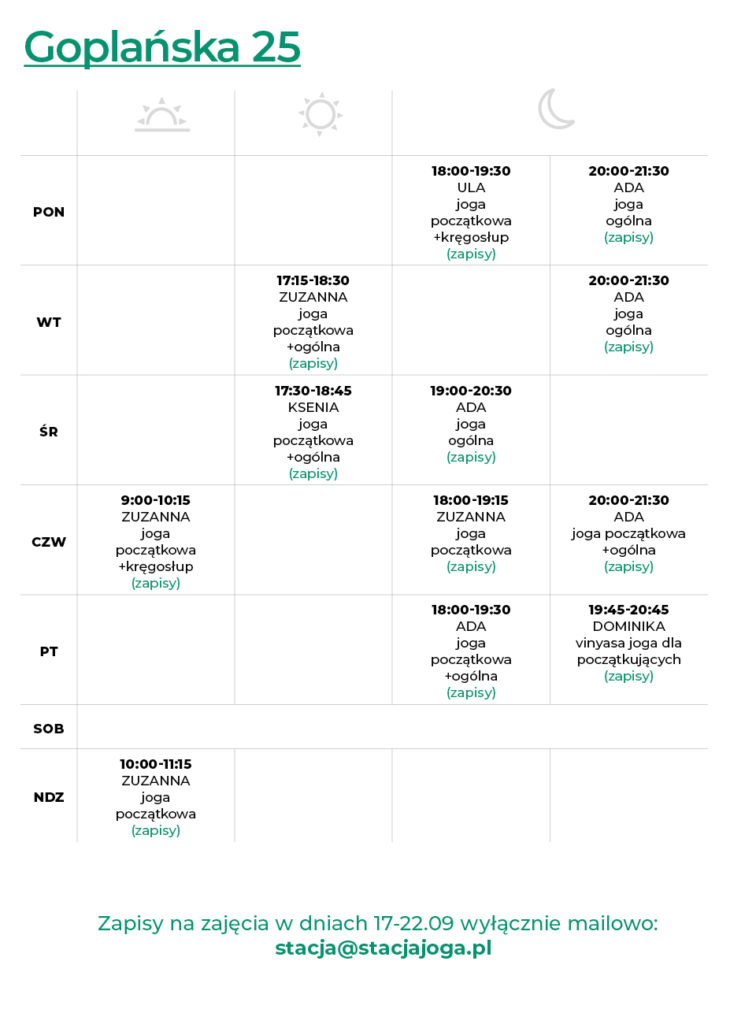 Goplańska 25

| | | | | |
|---|---|---|---|---|
| PON | | | 18:00-19:30 ULA joga początkowa +kręgosłup (zapisy) | 20:00-21:30 ADA joga ogólna (zapisy) |
| WT | | 17:15-18:30 ZUZANNA joga początkowa +ogólna (zapisy) | | 20:00-21:30 ADA joga ogólna (zapisy) |
| ŚR | | 17:30-18:45 KSENIA joga początkowa +ogólna (zapisy) | 19:00-20:30 ADA joga ogólna (zapisy) | |
| CZW | 9:00-10:15 ZUZANNA joga początkowa +kręgosłup (zapisy) | | 18:00-19:15 ZUZANNA joga początkowa (zapisy) | 20:00-21:30 ADA joga początkowa +ogólna (zapisy) |
| PT | | | 18:00-19:30 ADA joga początkowa +ogólna (zapisy) | 19:45-20:45 DOMINIKA vinyasa joga dla początkujących (zapisy) |
| SOB | | | | |
| NDZ | 10:00-11:15 ZUZANNA joga początkowa (zapisy) | | | |

Zapisy na zajęcia w dniach 17-22.09 wyłącznie mailowo:
stacja@stacjajoga.pl